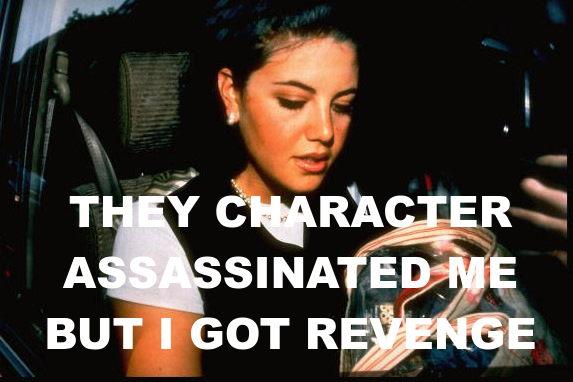 THEY CHARACTER ASSASSINATED ME BUT I GOT REVENGE